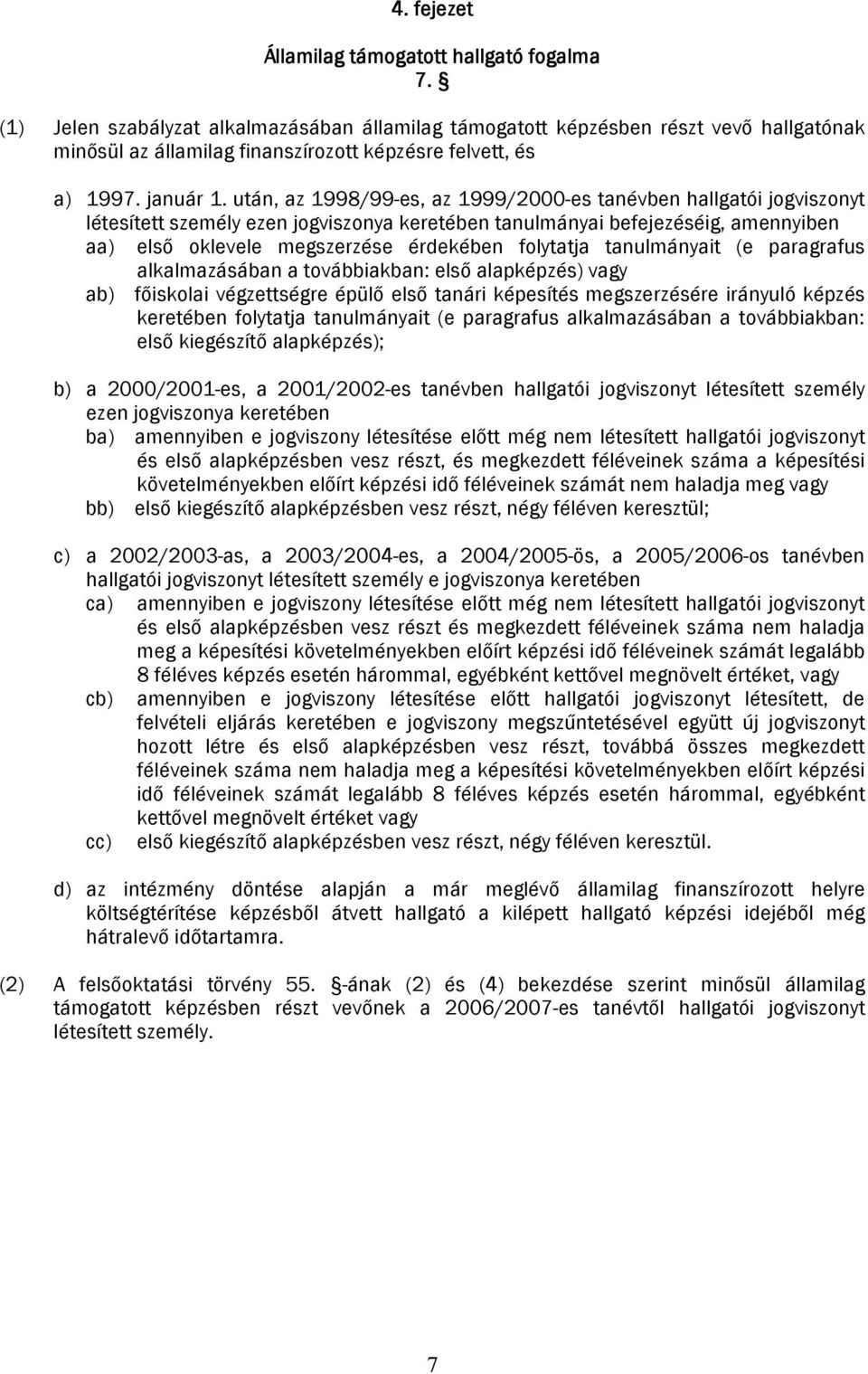 4. fejezet

Államilag támogatott hallgató fogalma

7. §

(1) Jelen szabályzat alkalmazásában államilag támogatott képzésben részt vevő hallgatónak minősül az államilag finanszírozott képzésre felvett, és

a) 1997. január 1. után, az 1998/99-es, az 1999/2000-es tanévben hallgatói jogviszonyt létesített személy ezen jogviszonya keretében tanulmányai befejezéséig, amennyiben
aa) első oklevele megszerzése érdekében folytatja tanulmányait (e paragrafus alkalmazásában a továbbiakban: első alapképzés) vagy
ab) főiskolai végzettségre épülő első tanári képesítés megszerzésére irányuló képzés keretében folytatja tanulmányait (e paragrafus alkalmazásában a továbbiakban: első kiegészítő alapképzés);

b) a 2000/2001-es, a 2001/2002-es tanévben hallgatói jogviszonyt létesített személy ezen jogviszonya keretében
ba) amennyiben e jogviszony létesítése előtt még nem létesített hallgatói jogviszonyt és első alapképzésben vesz részt, és megkezdett féléveinek száma a képesítési követelményekben előírt képzési idő féléveinek számát nem haladja meg vagy
bb) első kiegészítő alapképzésben vesz részt, négy féléven keresztül;

c) a 2002/2003-as, a 2003/2004-es, a 2004/2005-ös, a 2005/2006-os tanévben hallgatói jogviszonyt létesített személy e jogviszonya keretében
ca) amennyiben e jogviszony létesítése előtt még nem létesített hallgatói jogviszonyt és első alapképzésben vesz részt és megkezdett féléveinek száma nem haladja meg a képesítési követelményekben előírt képzési idő féléveinek számát legalább 8 féléves képzés esetén hárommal, egyébként kettővel megnövelt értéket, vagy
cb) amennyiben e jogviszony létesítése előtt hallgatói jogviszonyt létesített, de felvételi eljárás keretében e jogviszony megszűntetésével együtt új jogviszonyt hozott létre és első alapképzésben vesz részt, továbbá összes megkezdett féléveinek száma nem haladja meg a képesítési követelményekben előírt képzési idő féléveinek számát legalább 8 féléves képzés esetén hárommal, egyébként kettővel megnövelt értéket vagy
cc) első kiegészítő alapképzésben vesz részt, négy féléven keresztül.

d) az intézmény döntése alapján a már meglévő államilag finanszírozott helyre költségtérítése képzésből átvett hallgató a kilépett hallgató képzési idejéből még hátralevő időtartamra.

(2) A felsőoktatási törvény 55. §-ának (2) és (4) bekezdése szerint minősül államilag támogatott képzésben részt vevőnek a 2006/2007-es tanévtől hallgatói jogviszonyt létesített személy.

7